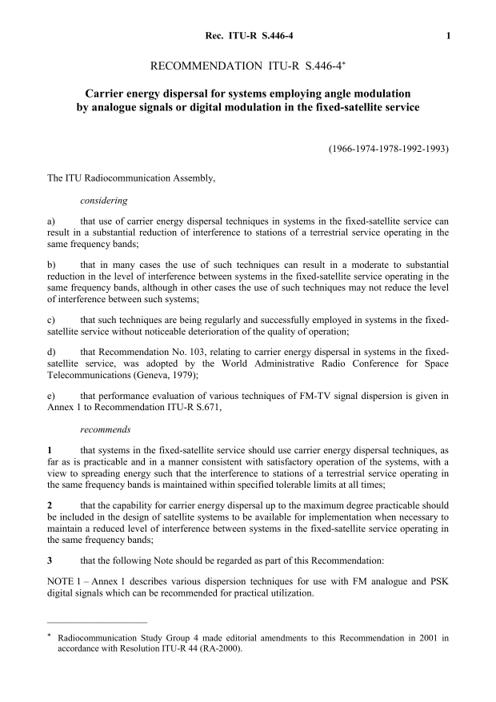 Rec. ITU-R S.446-4 1

RECOMMENDATION ITU-R S.446-4$^{*}$

Carrier energy dispersal for systems employing angle modulation by analogue signals or digital modulation in the fixed-satellite service

(1966-1974-1978-1992-1993)

The ITU Radiocommunication Assembly,

considering

a) that use of carrier energy dispersal techniques in systems in the fixed-satellite service can result in a substantial reduction of interference to stations of a terrestrial service operating in the same frequency bands;

b) that in many cases the use of such techniques can result in a moderate to substantial reduction in the level of interference between systems in the fixed-satellite service operating in the same frequency bands, although in other cases the use of such techniques may not reduce the level of interference between such systems;

c) that such techniques are being regularly and successfully employed in systems in the fixed-satellite service without noticeable deterioration of the quality of operation;

d) that Recommendation No. 103, relating to carrier energy dispersal in systems in the fixed-satellite service, was adopted by the World Administrative Radio Conference for Space Telecommunications (Geneva, 1979);

e) that performance evaluation of various techniques of FM-TV signal dispersion is given in Annex 1 to Recommendation ITU-R S.671,

recommends

1 that systems in the fixed-satellite service should use carrier energy dispersal techniques, as far as is practicable and in a manner consistent with satisfactory operation of the systems, with a view to spreading energy such that the interference to stations of a terrestrial service operating in the same frequency bands is maintained within specified tolerable limits at all times;

2 that the capability for carrier energy dispersal up to the maximum degree practicable should be included in the design of satellite systems to be available for implementation when necessary to maintain a reduced level of interference between systems in the fixed-satellite service operating in the same frequency bands;

3 that the following Note should be regarded as part of this Recommendation:

NOTE 1 – Annex 1 describes various dispersion techniques for use with FM analogue and PSK digital signals which can be recommended for practical utilization.

$^{*}$ Radiocommunication Study Group 4 made editorial amendments to this Recommendation in 2001 in accordance with Resolution ITU-R 44 (RA-2000).